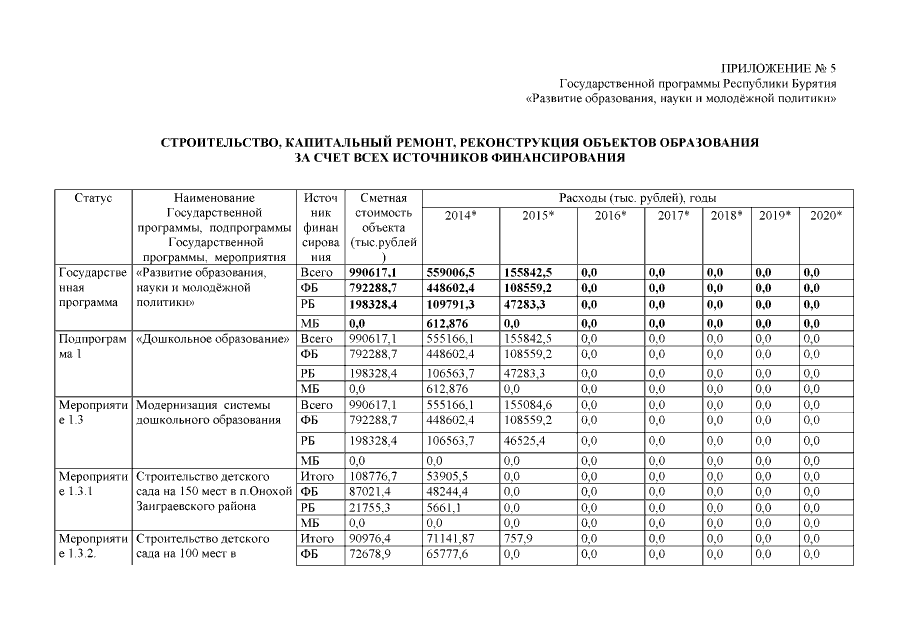 ПРИЛОЖЕНИЕ № 5
Государственной программы Республики Бурятия
«Развитие образования, науки и молодёжной политики»

СТРОИТЕЛЬСТВО, КАПИТАЛЬНЫЙ РЕМОНТ, РЕКОНСТРУКЦИЯ ОБЪЕКТОВ ОБРАЗОВАНИЯ
ЗА СЧЕТ ВСЕХ ИСТОЧНИКОВ ФИНАНСИРОВАНИЯ

| Статус | Наименование Государственной программы, подпрограммы Государственной программы, мероприятия | Источник финансирования | Сметная стоимость объекта (тыс.рублей) | Расходы (тыс. рублей), годы 2014* | 2015* | 2016* | 2017* | 2018* | 2019* | 2020* |
|---|---|---|---|---|---|---|---|---|---|---|
| Государственная программа | «Развитие образования, науки и молодёжной политики» | Всего | 990617,1 | 559006,5 | 155842,5 | 0,0 | 0,0 | 0,0 | 0,0 | 0,0 |
| | | ФБ | 792288,7 | 448602,4 | 108559,2 | 0,0 | 0,0 | 0,0 | 0,0 | 0,0 |
| | | РБ | 198328,4 | 109791,3 | 47283,3 | 0,0 | 0,0 | 0,0 | 0,0 | 0,0 |
| | | МБ | 0,0 | 612,876 | 0,0 | 0,0 | 0,0 | 0,0 | 0,0 | 0,0 |
| Подпрограмма 1 | «Дошкольное образование» | Всего | 990617,1 | 555166,1 | 155842,5 | 0,0 | 0,0 | 0,0 | 0,0 | 0,0 |
| | | ФБ | 792288,7 | 448602,4 | 108559,2 | 0,0 | 0,0 | 0,0 | 0,0 | 0,0 |
| | | РБ | 198328,4 | 106563,7 | 47283,3 | 0,0 | 0,0 | 0,0 | 0,0 | 0,0 |
| | | МБ | 0,0 | 612,876 | 0,0 | 0,0 | 0,0 | 0,0 | 0,0 | 0,0 |
| Мероприятие 1.3 | Модернизация системы дошкольного образования | Всего | 990617,1 | 555166,1 | 155084,6 | 0,0 | 0,0 | 0,0 | 0,0 | 0,0 |
| | | ФБ | 792288,7 | 448602,4 | 108559,2 | 0,0 | 0,0 | 0,0 | 0,0 | 0,0 |
| | | РБ | 198328,4 | 106563,7 | 46525,4 | 0,0 | 0,0 | 0,0 | 0,0 | 0,0 |
| | | МБ | 0,0 | 0,0 | 0,0 | 0,0 | 0,0 | 0,0 | 0,0 | 0,0 |
| Мероприятие 1.3.1 | Строительство детского сада на 150 мест в п.Онохой Заиграевского района | Итого | 108776,7 | 53905,5 | 0,0 | 0,0 | 0,0 | 0,0 | 0,0 | 0,0 |
| | | ФБ | 87021,4 | 48244,4 | 0,0 | 0,0 | 0,0 | 0,0 | 0,0 | 0,0 |
| | | РБ | 21755,3 | 5661,1 | 0,0 | 0,0 | 0,0 | 0,0 | 0,0 | 0,0 |
| | | МБ | 0,0 | 0,0 | 0,0 | 0,0 | 0,0 | 0,0 | 0,0 | 0,0 |
| Мероприятие 1.3.2. | Строительство детского сада на 100 мест в | Итого | 90976,4 | 71141,87 | 757,9 | 0,0 | 0,0 | 0,0 | 0,0 | 0,0 |
| | | ФБ | 72678,9 | 65777,6 | 0,0 | 0,0 | 0,0 | 0,0 | 0,0 | 0,0 |